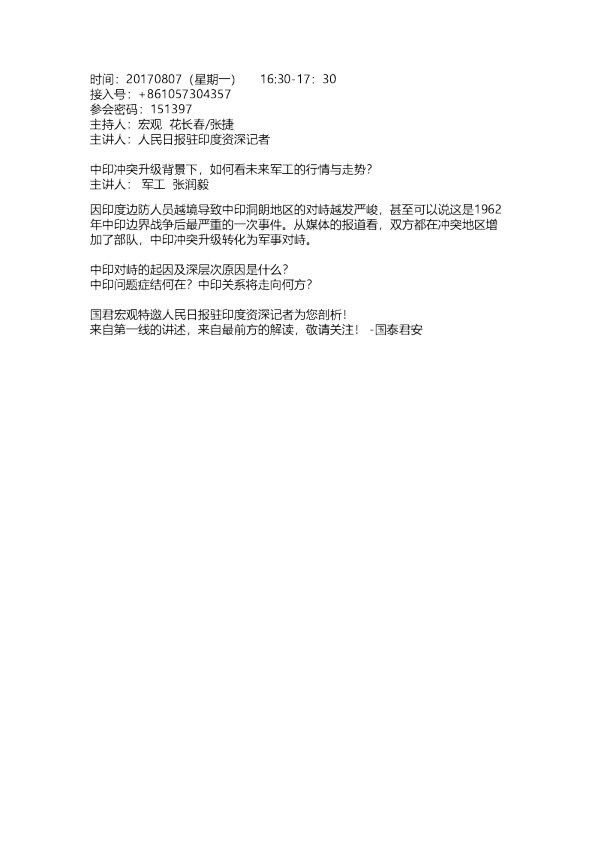 时间：20170807（星期一） 16:30-17：30
接入号：+861057304357
参会密码：151397
主持人：宏观 花长春/张捷
主讲人：人民日报驻印度资深记者

中印冲突升级背景下，如何看未来军工的行情与走势？
主讲人： 军工 张润毅

因印度边防人员越境导致中印洞朗地区的对峙越发严峻，甚至可以说这是1962年中印边界战争后最严重的一次事件。从媒体的报道看，双方都在冲突地区增加了部队，中印冲突升级转化为军事对峙。

中印对峙的起因及深层次原因是什么？
中印问题症结何在？中印关系将走向何方？

国君宏观特邀人民日报驻印度资深记者为您剖析！
来自第一线的讲述，来自最前方的解读，敬请关注！ -国泰君安